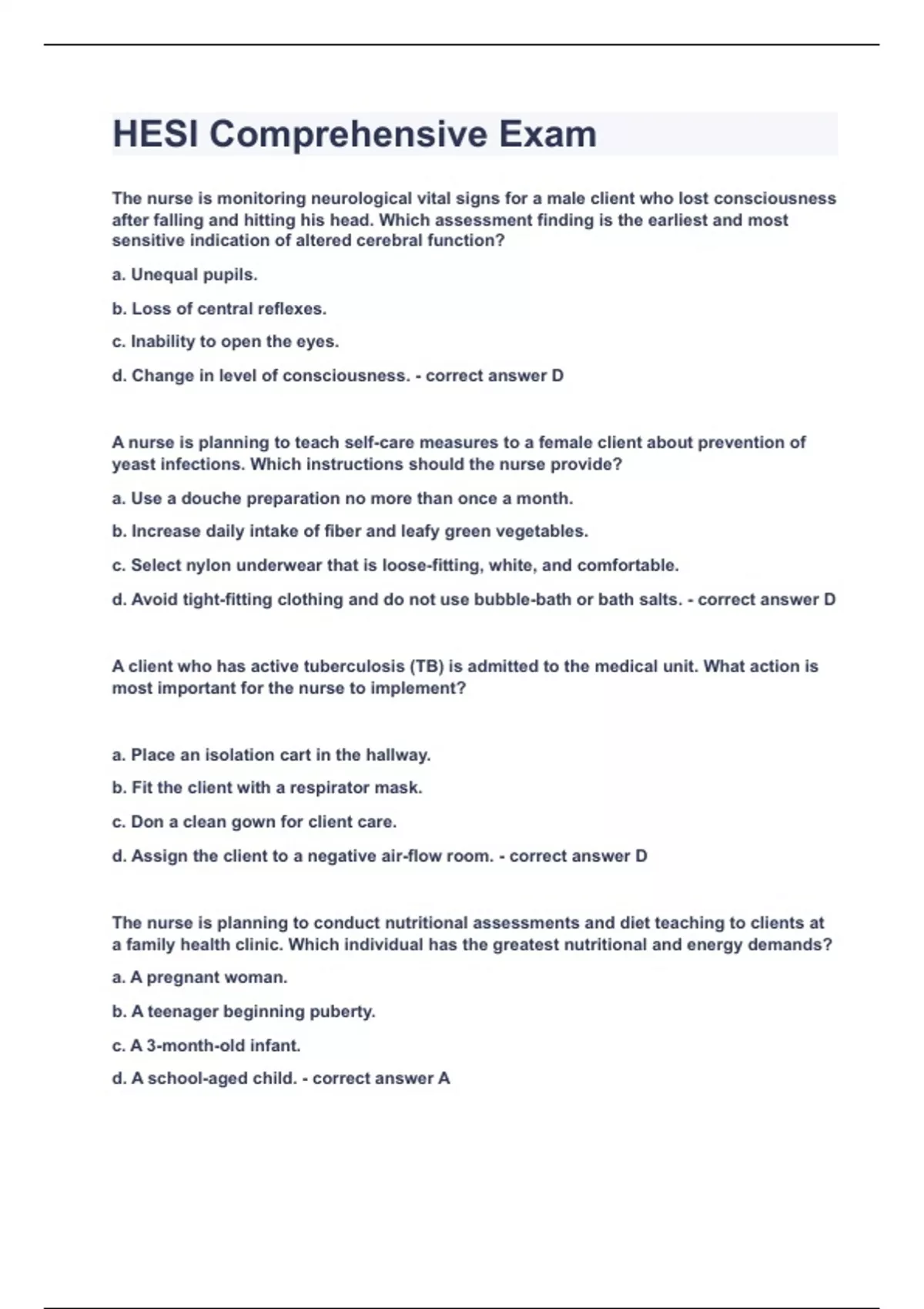 HESI Comprehensive Exam

The nurse is monitoring neurological vital signs for a male client who lost consciousness after falling and hitting his head. Which assessment finding is the earliest and most sensitive indication of altered cerebral function?

a. Unequal pupils.

b. Loss of central reflexes.

c. Inability to open the eyes.

d. Change in level of consciousness. - correct answer D

A nurse is planning to teach self-care measures to a female client about prevention of yeast infections. Which instructions should the nurse provide?

a. Use a douche preparation no more than once a month.

b. Increase daily intake of fiber and leafy green vegetables.

c. Select nylon underwear that is loose-fitting, white, and comfortable.

d. Avoid tight-fitting clothing and do not use bubble-bath or bath salts. - correct answer D

A client who has active tuberculosis (TB) is admitted to the medical unit. What action is most important for the nurse to implement?

a. Place an isolation cart in the hallway.

b. Fit the client with a respirator mask.

c. Don a clean gown for client care.

d. Assign the client to a negative air-flow room. - correct answer D

The nurse is planning to conduct nutritional assessments and diet teaching to clients at a family health clinic. Which individual has the greatest nutritional and energy demands?

a. A pregnant woman.

b. A teenager beginning puberty.

c. A 3-month-old infant.

d. A school-aged child. - correct answer A